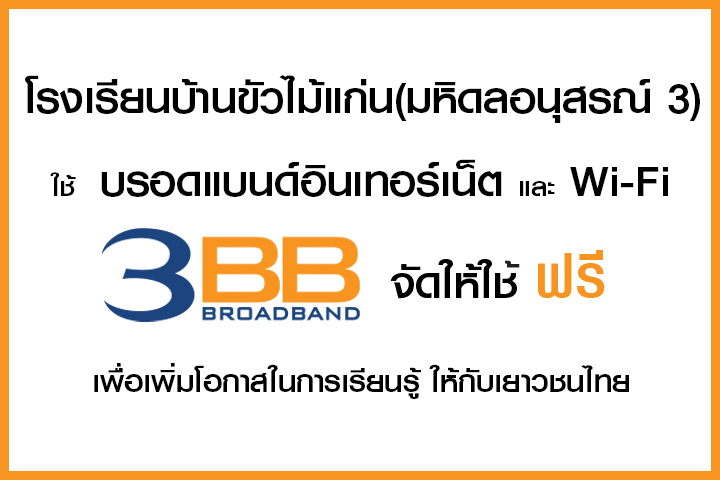 โรงเรียนบ้านขัวไม้แก่น(มหิดลอนุสรณ์ 3)

ใช้ บรอดแบนด์อินเทอร์เน็ต และ Wi-Fi

3BB BROADBAND จัดให้ใช้ ฟรี

เพื่อเพิ่มโอกาสในการเรียนรู้ ให้กับเยาวชนไทย